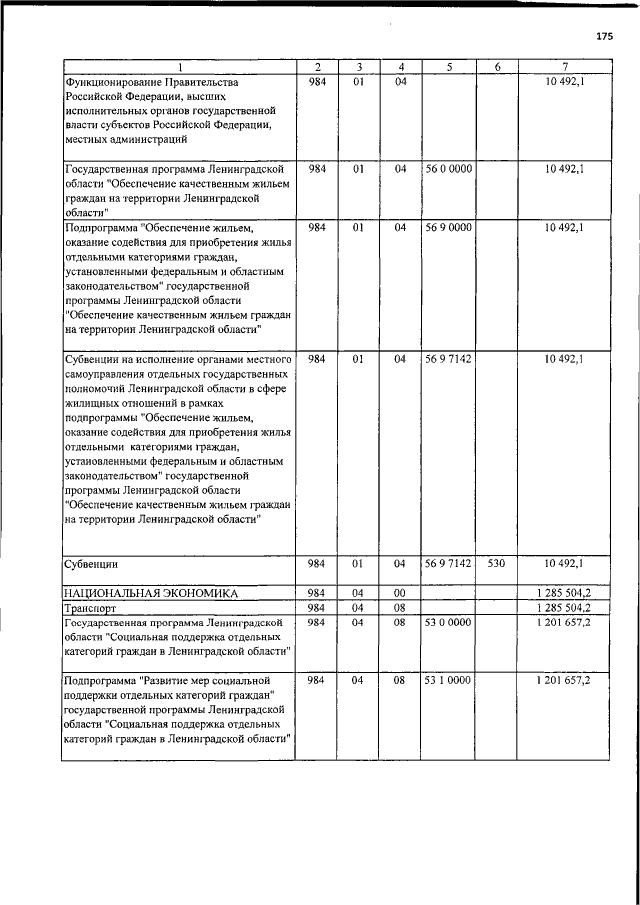 175

| 1 | 2 | 3 | 4 | 5 | 6 | 7 |
|---|---|---|---|---|---|---|
| Функционирование Правительства Российской Федерации, высших исполнительных органов государственной власти субъектов Российской Федерации, местных администраций | 984 | 01 | 04 | | | 10 492,1 |
| Государственная программа Ленинградской области "Обеспечение качественным жильем граждан на территории Ленинградской области" | 984 | 01 | 04 | 56 0 0000 | | 10 492,1 |
| Подпрограмма "Обеспечение жильем, оказание содействия для приобретения жилья отдельными категориями граждан, установленными федеральным и областным законодательством" государственной программы Ленинградской области "Обеспечение качественным жильем граждан на территории Ленинградской области" | 984 | 01 | 04 | 56 9 0000 | | 10 492,1 |
| Субвенции на исполнение органами местного самоуправления отдельных государственных полномочий Ленинградской области в сфере жилищных отношений в рамках подпрограммы "Обеспечение жильем, оказание содействия для приобретения жилья отдельными категориями граждан, установленными федеральным и областным законодательством" государственной программы Ленинградской области "Обеспечение качественным жильем граждан на территории Ленинградской области" | 984 | 01 | 04 | 56 9 7142 | | 10 492,1 |
| Субвенции | 984 | 01 | 04 | 56 9 7142 | 530 | 10 492,1 |
| НАЦИОНАЛЬНАЯ ЭКОНОМИКА | 984 | 04 | 00 | | | 1 285 504,2 |
| Транспорт | 984 | 04 | 08 | | | 1 285 504,2 |
| Государственная программа Ленинградской области "Социальная поддержка отдельных категорий граждан в Ленинградской области" | 984 | 04 | 08 | 53 0 0000 | | 1 201 657,2 |
| Подпрограмма "Развитие мер социальной поддержки отдельных категорий граждан" государственной программы Ленинградской области "Социальная поддержка отдельных категорий граждан в Ленинградской области" | 984 | 04 | 08 | 53 1 0000 | | 1 201 657,2 |